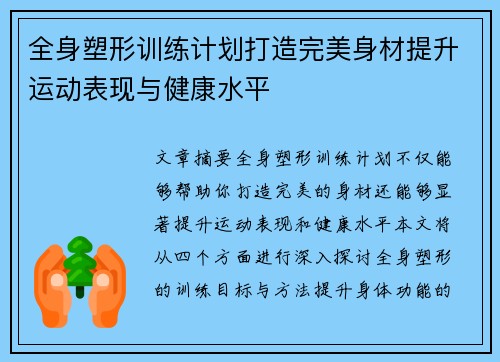 全身塑形训练计划打造完美身材提升运动表现与健康水平

文章摘要全身塑形训练计划不仅能够帮助你打造完美的身材还能够显著提升运动表现和健康水平本文将从四个方面进行深入探讨全身塑形的训练目标与方法提升身体功能的